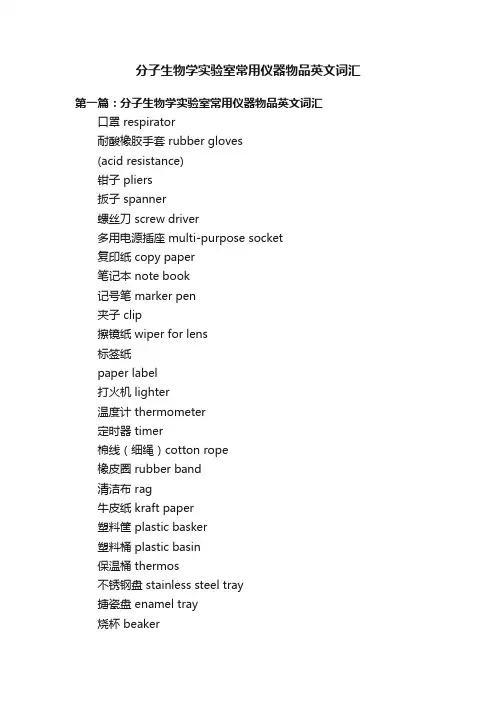 分子生物学实验室常用仪器物品英文词汇

第一篇：分子生物学实验室常用仪器物品英文词汇

口罩 respirator

耐酸橡胶手套 rubber gloves

(acid resistance)

钳子 pliers

扳子 spanner

螺丝刀 screw driver

多用电源插座 multi-purpose socket

复印纸 copy paper

笔记本 note book

记号笔 marker pen

夹子 clip

擦镜纸 wiper for lens

标签纸

paper label

打火机 lighter

温度计 thermometer

定时器 timer

棉线（细绳）cotton rope

橡皮圈 rubber band

清洁布 rag

牛皮纸 kraft paper

塑料筐 plastic basker

塑料桶 plastic basin

保温桶 thermos

不锈钢盘 stainless steel tray

搪瓷盘 enamel tray

烧杯 beaker